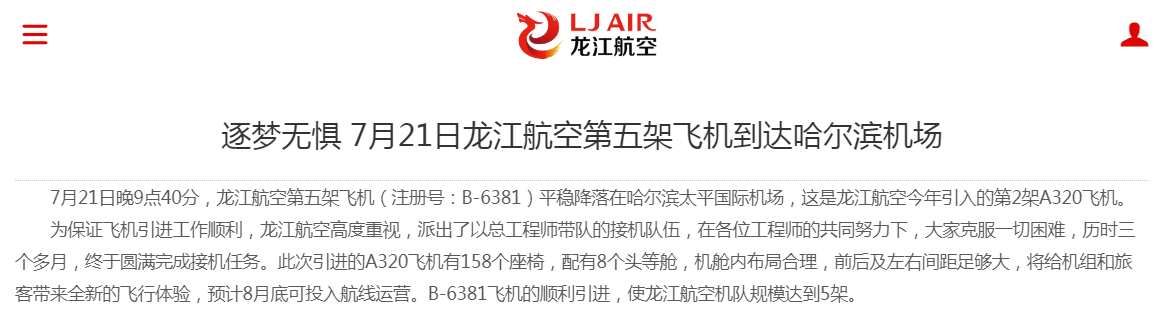 LJ AIR
龙江航空

逐梦无惧 7月21日龙江航空第五架飞机到达哈尔滨机场

7月21日晚9点40分，龙江航空第五架飞机（注册号：B-6381）平稳降落在哈尔滨太平国际机场，这是龙江航空今年引入的第2架A320飞机。

为保证飞机引进工作顺利，龙江航空高度重视，派出了以总工程师带队的接机队伍，在各位工程师的共同努力下，大家克服一切困难，历时三个多月，终于圆满完成接机任务。此次引进的A320飞机有158个座椅，配有8个头等舱，机舱内布局合理，前后及左右间距足够大，将给机组和旅客带来全新的飞行体验，预计8月底可投入航线运营。B-6381飞机的顺利引进，使龙江航空机队规模达到5架。